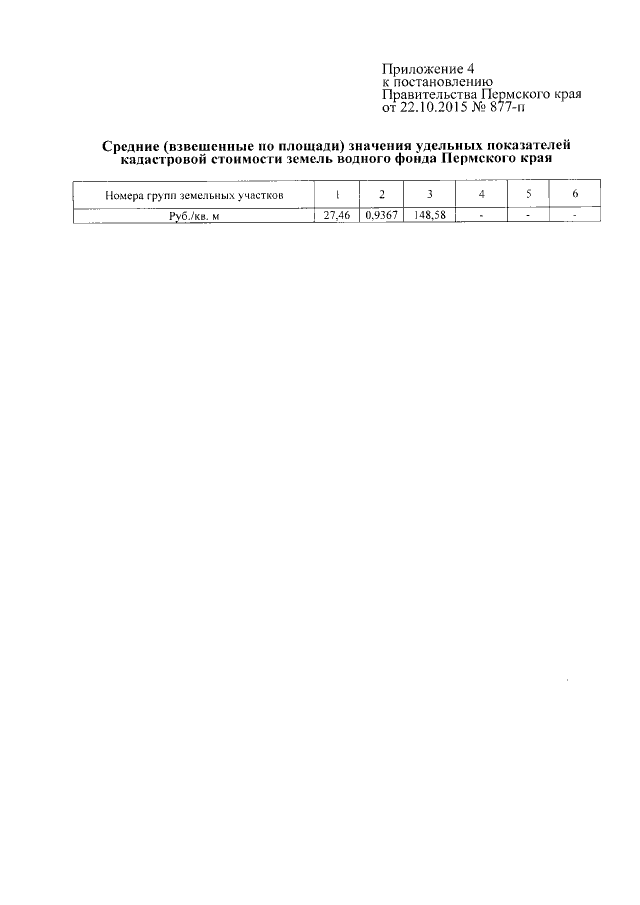 Приложение 4
к постановлению
Правительства Пермского края
от 22.10.2015 № 877-п

Средние (взвешенные по площади) значения удельных показателей кадастровой стоимости земель водного фонда Пермского края

| Номера групп земельных участков | 1 | 2 | 3 | 4 | 5 | 6 |
|---|---|---|---|---|---|---|
| Руб./кв. м | 27,46 | 0,9367 | 148,58 | - | - | - |